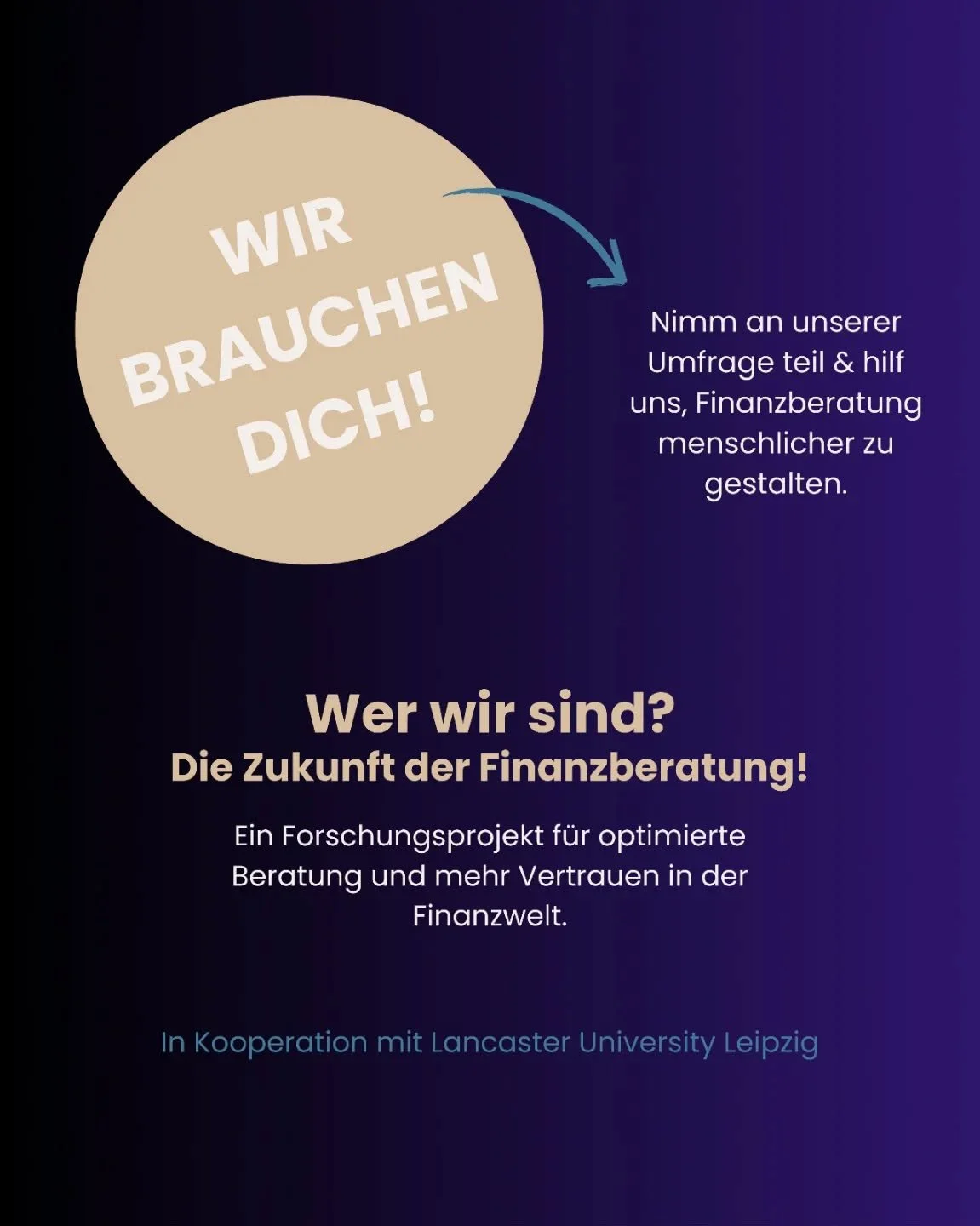 WIR
BRAUCHEN
DICH!

Nimm an unserer Umfrage teil & hilf uns, Finanzberatung menschlicher zu gestalten.

Wer wir sind?
Die Zukunft der Finanzberatung!

Ein Forschungsprojekt für optimierte Beratung und mehr Vertrauen in der Finanzwelt.

In Kooperation mit Lancaster University Leipzig